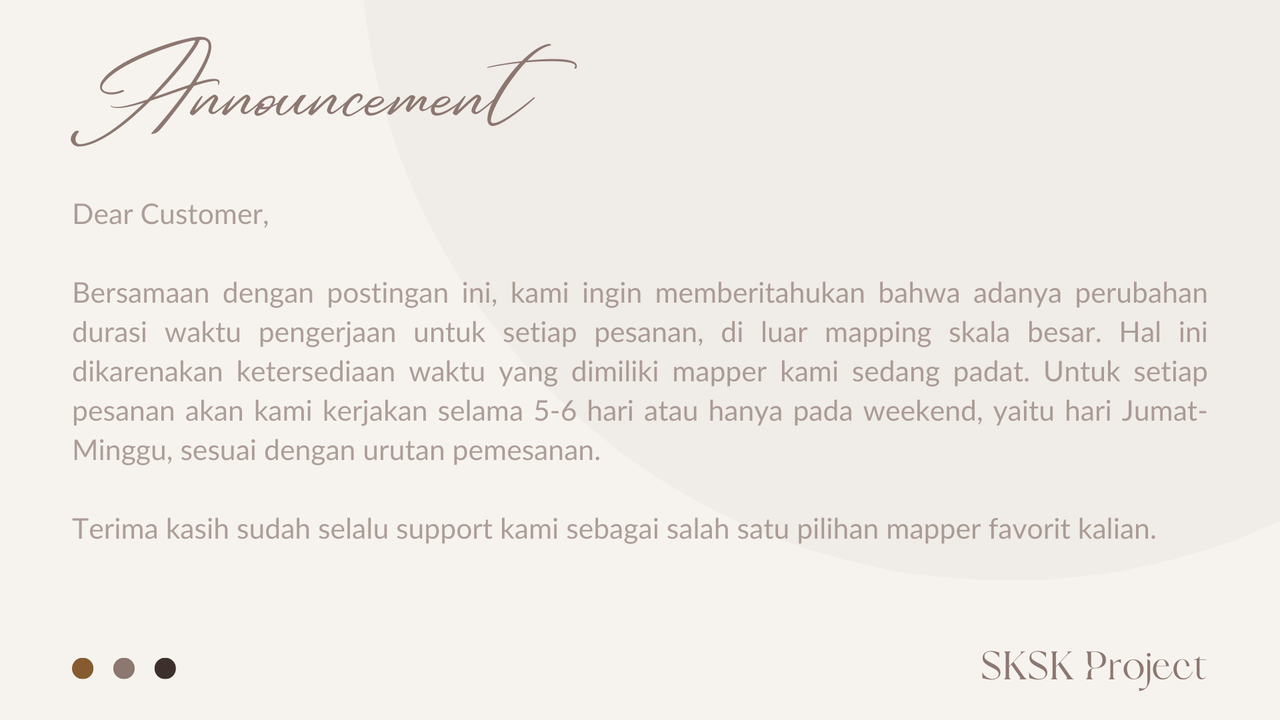 Announcement

Dear Customer,

Bersamaan dengan postingan ini, kami ingin memberitahukan bahwa adanya perubahan durasi waktu pengerjaan untuk setiap pesanan, di luar mapping skala besar. Hal ini dikarenakan ketersediaan waktu yang dimiliki mapper kami sedang padat. Untuk setiap pesanan akan kami kerjakan selama 5-6 hari atau hanya pada weekend, yaitu hari Jumat-Minggu, sesuai dengan urutan pemesanan.

Terima kasih sudah selalu support kami sebagai salah satu pilihan mapper favorit kalian.

SKSK Project